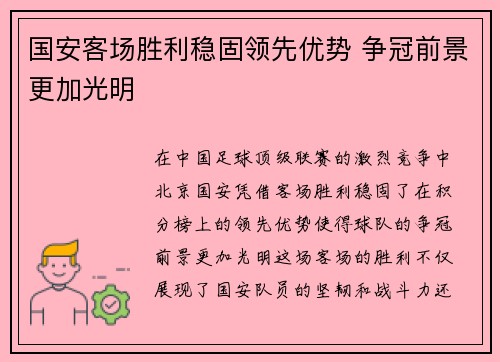 国安客场胜利稳固领先优势 争冠前景更加光明

在中国足球顶级联赛的激烈竞争中北京国安凭借客场胜利稳固了在积分榜上的领先优势使得球队的争冠前景更加光明这场客场的胜利不仅展现了国安队员的坚韧和战斗力还